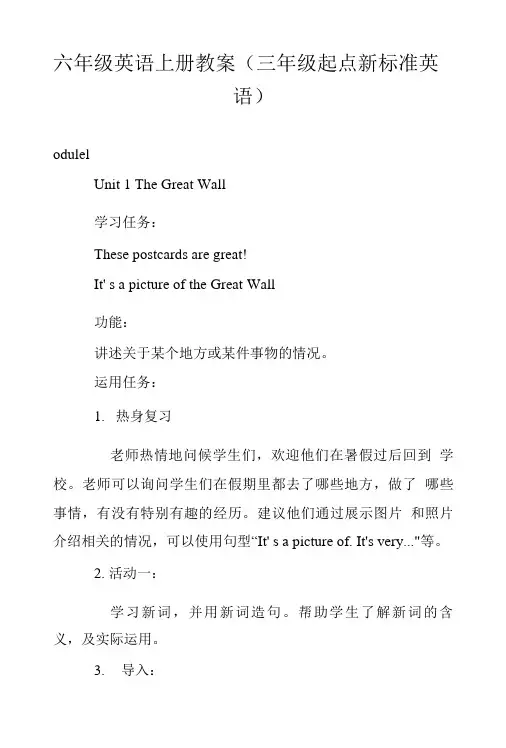 六年级英语上册教案（三年级起点新标准英语）

odulel

Unit 1 The Great Wall

学习任务：

These postcards are great!

It' s a picture of the Great Wall

功能：

讲述关于某个地方或某件事物的情况。

运用任务：

1. 热身复习

老师热情地问候学生们，欢迎他们在暑假过后回到 学校。老师可以询问学生们在假期里都去了哪些地方，做了 哪些事情，有没有特别有趣的经历。建议他们通过展示图片 和照片介绍相关的情况，可以使用句型“It' s a picture of. It's very..."等。

2. 活动一：

学习新词，并用新词造句。帮助学生了解新词的含义，及实际运用。

3. 导入：